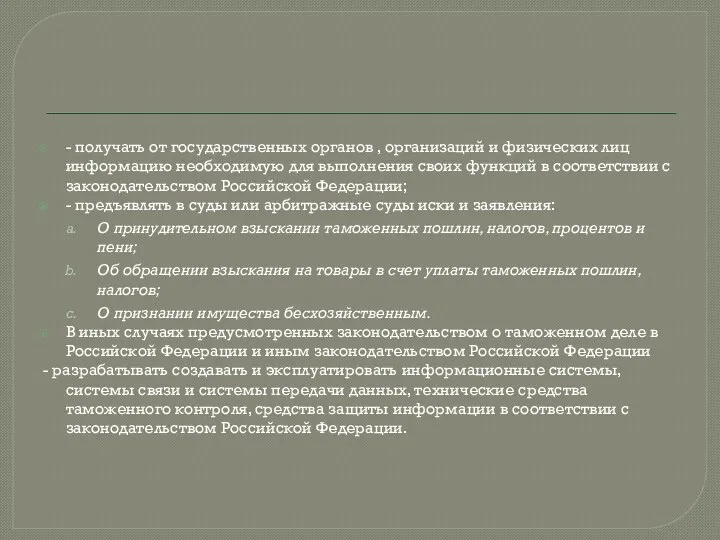 - получать от государственных органов , организаций и физических лиц информацию необходимую для выполнения своих функций в соответствии с законодательством Российской Федерации;

- предъявлять в суды или арбитражные суды иски и заявления:

a. О принудительном взыскании таможенных пошлин, налогов, процентов и пени;

b. Об обращении взыскания на товары в счет уплаты таможенных пошлин, налогов;

c. О признании имущества бесхозяйственным.

В иных случаях предусмотренных законодательством о таможенном деле в Российской Федерации и иным законодательством Российской Федерации

- разрабатывать создавать и эксплуатировать информационные системы, системы связи и системы передачи данных, технические средства таможенного контроля, средства защиты информации в соответствии с законодательством Российской Федерации.